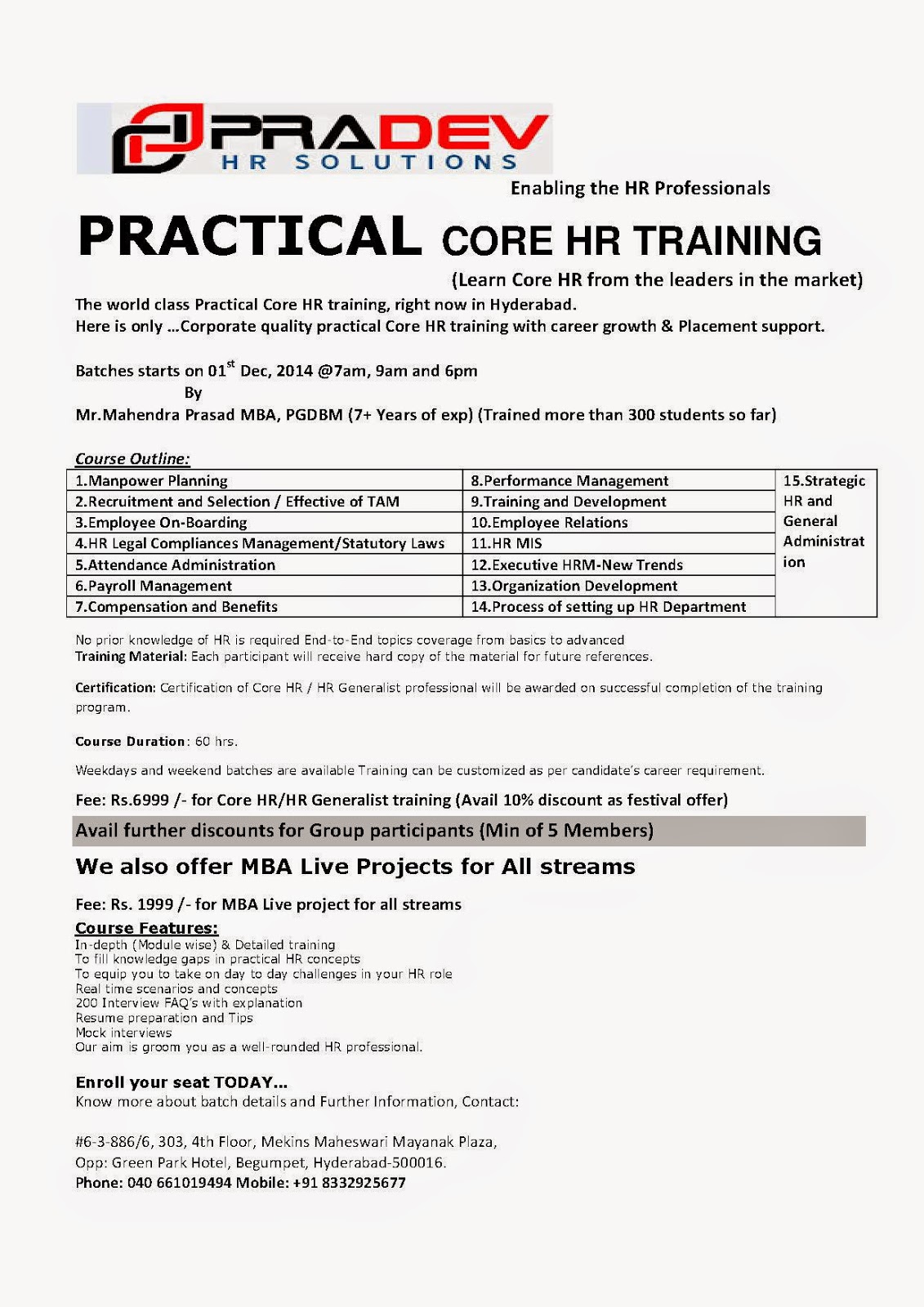 PRADEV
HR SOLUTIONS

Enabling the HR Professionals

PRACTICAL CORE HR TRAINING

(Learn Core HR from the leaders in the market)

The world class Practical Core HR training, right now in Hyderabad.
Here is only …Corporate quality practical Core HR training with career growth & Placement support.

Batches starts on 01$^{st}$ Dec, 2014 @7am, 9am and 6pm
By
Mr.Mahendra Prasad MBA, PGDBM (7+ Years of exp) (Trained more than 300 students so far)

Course Outline:

| 1.Manpower Planning | 8.Performance Management | 15.Strategic HR and General Administration |
|---|---|---|
| 2.Recruitment and Selection / Effective of TAM | 9.Training and Development | |
| 3.Employee On-Boarding | 10.Employee Relations | |
| 4.HR Legal Compliances Management/Statutory Laws | 11.HR MIS | |
| 5.Attendance Administration | 12.Executive HRM-New Trends | |
| 6.Payroll Management | 13.Organization Development | |
| 7.Compensation and Benefits | 14.Process of setting up HR Department | |

No prior knowledge of HR is required End-to-End topics coverage from basics to advanced
Training Material: Each participant will receive hard copy of the material for future references.

Certification: Certification of Core HR / HR Generalist professional will be awarded on successful completion of the training program.

Course Duration: 60 hrs.

Weekdays and weekend batches are available Training can be customized as per candidate's career requirement.

Fee: Rs.6999 /- for Core HR/HR Generalist training (Avail 10% discount as festival offer)

Avail further discounts for Group participants (Min of 5 Members)

We also offer MBA Live Projects for All streams

Fee: Rs. 1999 /- for MBA Live project for all streams

Course Features:
In-depth (Module wise) & Detailed training
To fill knowledge gaps in practical HR concepts
To equip you to take on day to day challenges in your HR role
Real time scenarios and concepts
200 Interview FAQ's with explanation
Resume preparation and Tips
Mock interviews
Our aim is groom you as a well-rounded HR professional.

Enroll your seat TODAY…
Know more about batch details and Further Information, Contact:

#6-3-886/6, 303, 4th Floor, Mekins Maheswari Mayanak Plaza,
Opp: Green Park Hotel, Begumpet, Hyderabad-500016.
Phone: 040 661019494 Mobile: +91 8332925677